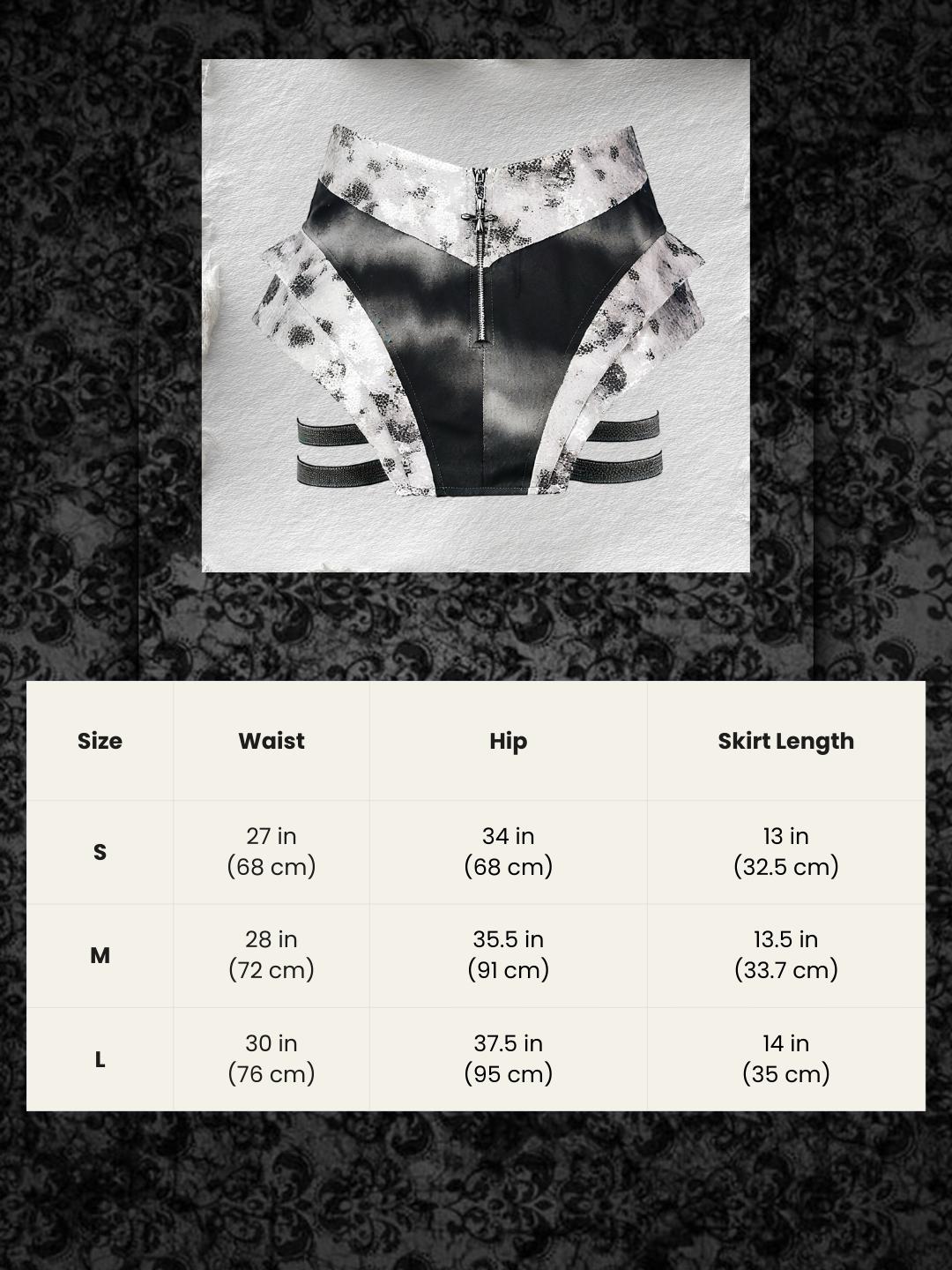 | Size | Waist | Hip | Skirt Length |
|---|---|---|---|
| S | 27 in (68 cm) | 34 in (68 cm) | 13 in (32.5 cm) |
| M | 28 in (72 cm) | 35.5 in (91 cm) | 13.5 in (33.7 cm) |
| L | 30 in (76 cm) | 37.5 in (95 cm) | 14 in (35 cm) |